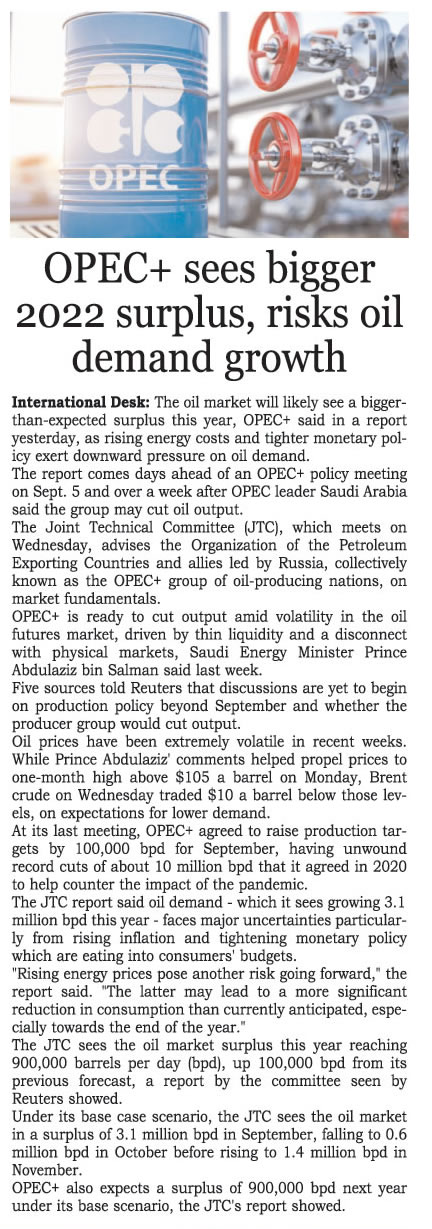 OPEC

OPEC+ sees bigger 2022 surplus, risks oil demand growth

International Desk: The oil market will likely see a bigger-than-expected surplus this year, OPEC+ said in a report yesterday, as rising energy costs and tighter monetary policy exert downward pressure on oil demand.
The report comes days ahead of an OPEC+ policy meeting on Sept. 5 and over a week after OPEC leader Saudi Arabia said the group may cut oil output.
The Joint Technical Committee (JTC), which meets on Wednesday, advises the Organization of the Petroleum Exporting Countries and allies led by Russia, collectively known as the OPEC+ group of oil-producing nations, on market fundamentals.
OPEC+ is ready to cut output amid volatility in the oil futures market, driven by thin liquidity and a disconnect with physical markets, Saudi Energy Minister Prince Abdulaziz bin Salman said last week.
Five sources told Reuters that discussions are yet to begin on production policy beyond September and whether the producer group would cut output.
Oil prices have been extremely volatile in recent weeks. While Prince Abdulaziz' comments helped propel prices to one-month high above $105 a barrel on Monday, Brent crude on Wednesday traded $10 a barrel below those levels, on expectations for lower demand.
At its last meeting, OPEC+ agreed to raise production targets by 100,000 bpd for September, having unwound record cuts of about 10 million bpd that it agreed in 2020 to help counter the impact of the pandemic.
The JTC report said oil demand - which it sees growing 3.1 million bpd this year - faces major uncertainties particularly from rising inflation and tightening monetary policy which are eating into consumers' budgets.
"Rising energy prices pose another risk going forward," the report said. "The latter may lead to a more significant reduction in consumption than currently anticipated, especially towards the end of the year."
The JTC sees the oil market surplus this year reaching 900,000 barrels per day (bpd), up 100,000 bpd from its previous forecast, a report by the committee seen by Reuters showed.
Under its base case scenario, the JTC sees the oil market in a surplus of 3.1 million bpd in September, falling to 0.6 million bpd in October before rising to 1.4 million bpd in November.
OPEC+ also expects a surplus of 900,000 bpd next year under its base scenario, the JTC's report showed.